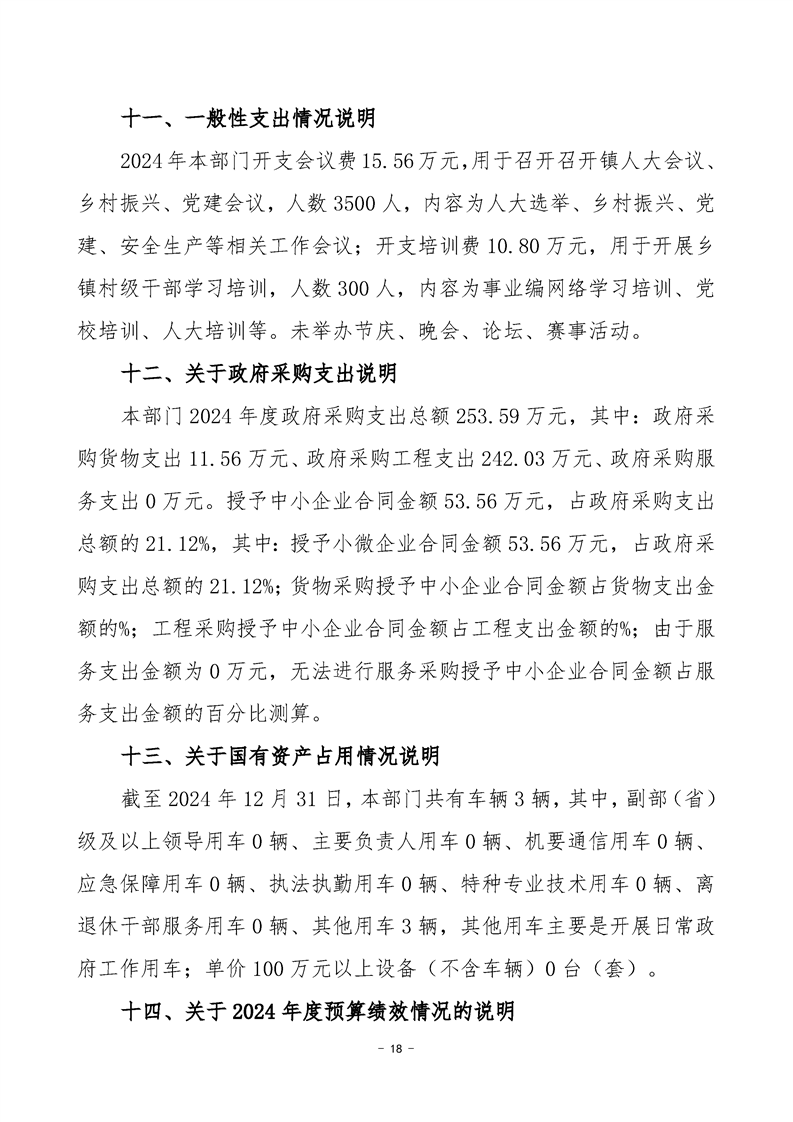 十一、一般性支出情况说明

2024年本部门开支会议费15.56万元，用于召开召开镇人大会议、乡村振兴、党建会议，人数3500人，内容为人大选举、乡村振兴、党建、安全生产等相关工作会议；开支培训费10.80万元，用于开展乡镇村级干部学习培训，人数300人，内容为事业编网络学习培训、党校培训、人大培训等。未举办节庆、晚会、论坛、赛事活动。

十二、关于政府采购支出说明

本部门2024年度政府采购支出总额253.59万元，其中：政府采购货物支出11.56万元、政府采购工程支出242.03万元、政府采购服务支出0万元。授予中小企业合同金额53.56万元，占政府采购支出总额的21.12%，其中：授予小微企业合同金额53.56万元，占政府采购支出总额的21.12%；货物采购授予中小企业合同金额占货物支出金额的%；工程采购授予中小企业合同金额占工程支出金额的%；由于服务支出金额为0万元，无法进行服务采购授予中小企业合同金额占服务支出金额的百分比测算。

十三、关于国有资产占用情况说明

截至2024年12月31日，本部门共有车辆3辆，其中，副部（省）级及以上领导用车0辆、主要负责人用车0辆、机要通信用车0辆、应急保障用车0辆、执法执勤用车0辆、特种专业技术用车0辆、离退休干部服务用车0辆、其他用车3辆，其他用车主要是开展日常政府工作用车；单价100万元以上设备（不含车辆）0台（套）。

十四、关于2024年度预算绩效情况的说明

－ 18 －